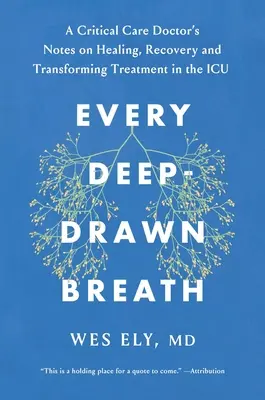 A Critical Care Doctor's Notes on Healing, Recovery and Transforming Treatment in the ICU

EVERY DEEP-DRAWN BREATH

WES ELY, MD

"This is a holding place for a quote to come." —Attribution